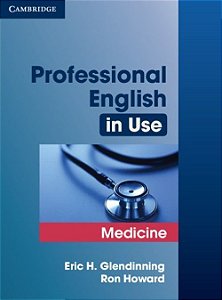 CAMBRIDGE

Professional English in Use

Medicine

Eric H. Glendinning
Ron Howard